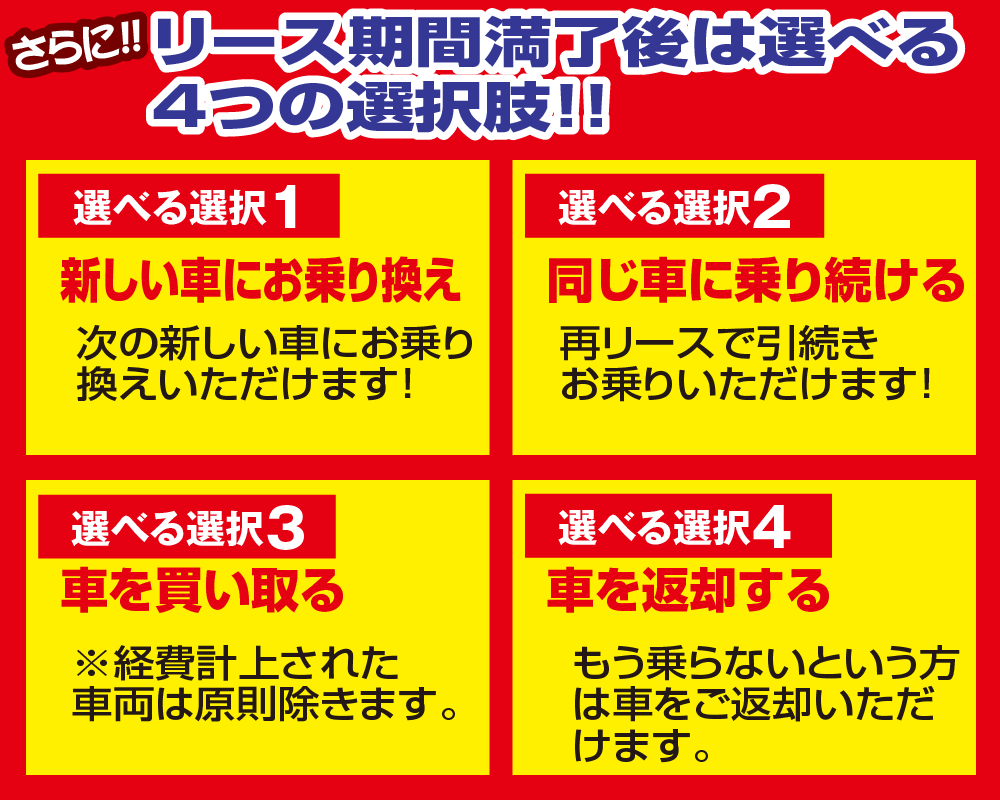 さらに!! リース期間満了後は選べる4つの選択肢!!

選べる選択1
新しい車にお乗り換え
次の新しい車にお乗り換えいただけます!

選べる選択2
同じ車に乗り続ける
再リースで引続きお乗りいただけます!

選べる選択3
車を買い取る
※経費計上された車両は原則除きます。

選べる選択4
車を返却する
もう乗らないという方は車をご返却いただけます。